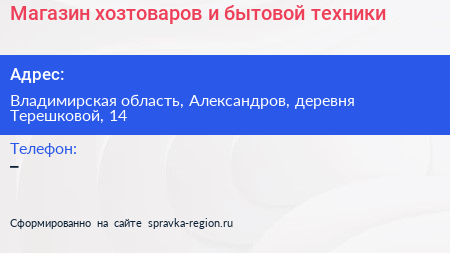 Магазин хозтоваров и бытовой техники

Адрес:

Владимирская область, Александров, деревня Терешковой, 14

Телефон:

–

Сформированно на сайте spravka-region.ru